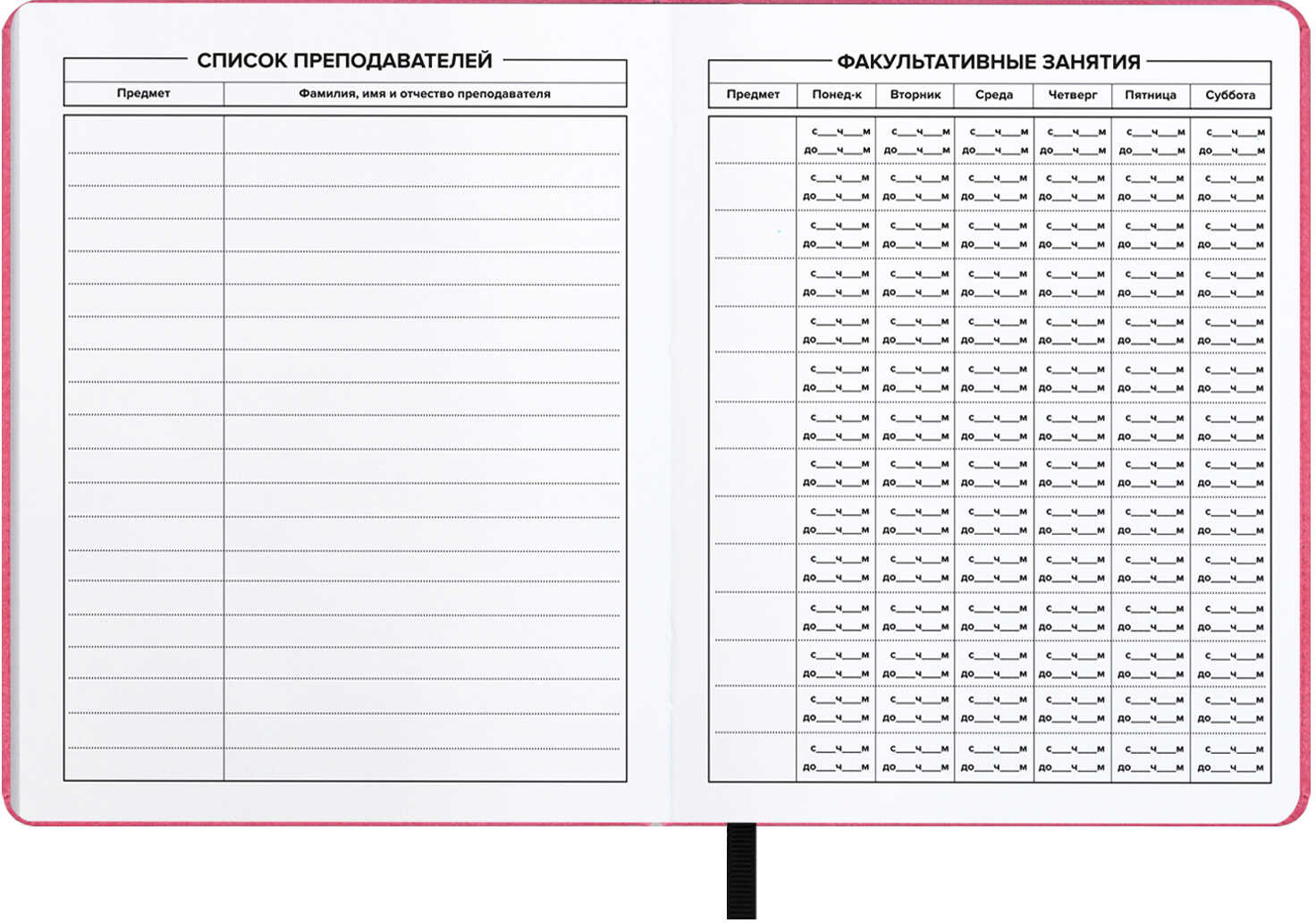 СПИСОК ПРЕПОДАВАТЕЛЕЙ

| Предмет | Фамилия, имя и отчество преподавателя |
|---|---|
| | |

ФАКУЛЬТАТИВНЫЕ ЗАНЯТИЯ

| Предмет | Понед-к | Вторник | Среда | Четверг | Пятница | Суббота |
|---|---|---|---|---|---|---|
| | с___ч___м до___ч___м | с___ч___м до___ч___м | с___ч___м до___ч___м | с___ч___м до___ч___м | с___ч___м до___ч___м | с___ч___м до___ч___м |
| | с___ч___м до___ч___м | с___ч___м до___ч___м | с___ч___м до___ч___м | с___ч___м до___ч___м | с___ч___м до___ч___м | с___ч___м до___ч___м |
| | с___ч___м до___ч___м | с___ч___м до___ч___м | с___ч___м до___ч___м | с___ч___м до___ч___м | с___ч___м до___ч___м | с___ч___м до___ч___м |
| | с___ч___м до___ч___м | с___ч___м до___ч___м | с___ч___м до___ч___м | с___ч___м до___ч___м | с___ч___м до___ч___м | с___ч___м до___ч___м |
| | с___ч___м до___ч___м | с___ч___м до___ч___м | с___ч___м до___ч___м | с___ч___м до___ч___м | с___ч___м до___ч___м | с___ч___м до___ч___м |
| | с___ч___м до___ч___м | с___ч___м до___ч___м | с___ч___м до___ч___м | с___ч___м до___ч___м | с___ч___м до___ч___м | с___ч___м до___ч___м |
| | с___ч___м до___ч___м | с___ч___м до___ч___м | с___ч___м до___ч___м | с___ч___м до___ч___м | с___ч___м до___ч___м | с___ч___м до___ч___м |
| | с___ч___м до___ч___м | с___ч___м до___ч___м | с___ч___м до___ч___м | с___ч___м до___ч___м | с___ч___м до___ч___м | с___ч___м до___ч___м |
| | с___ч___м до___ч___м | с___ч___м до___ч___м | с___ч___м до___ч___м | с___ч___м до___ч___м | с___ч___м до___ч___м | с___ч___м до___ч___м |
| | с___ч___м до___ч___м | с___ч___м до___ч___м | с___ч___м до___ч___м | с___ч___м до___ч___м | с___ч___м до___ч___м | с___ч___м до___ч___м |
| | с___ч___м до___ч___м | с___ч___м до___ч___м | с___ч___м до___ч___м | с___ч___м до___ч___м | с___ч___м до___ч___м | с___ч___м до___ч___м |
| | с___ч___м до___ч___м | с___ч___м до___ч___м | с___ч___м до___ч___м | с___ч___м до___ч___м | с___ч___м до___ч___м | с___ч___м до___ч___м |
| | с___ч___м до___ч___м | с___ч___м до___ч___м | с___ч___м до___ч___м | с___ч___м до___ч___м | с___ч___м до___ч___м | с___ч___м до___ч___м |
| | с___ч___м до___ч___м | с___ч___м до___ч___м | с___ч___м до___ч___м | с___ч___м до___ч___м | с___ч___м до___ч___м | с___ч___м до___ч___м |